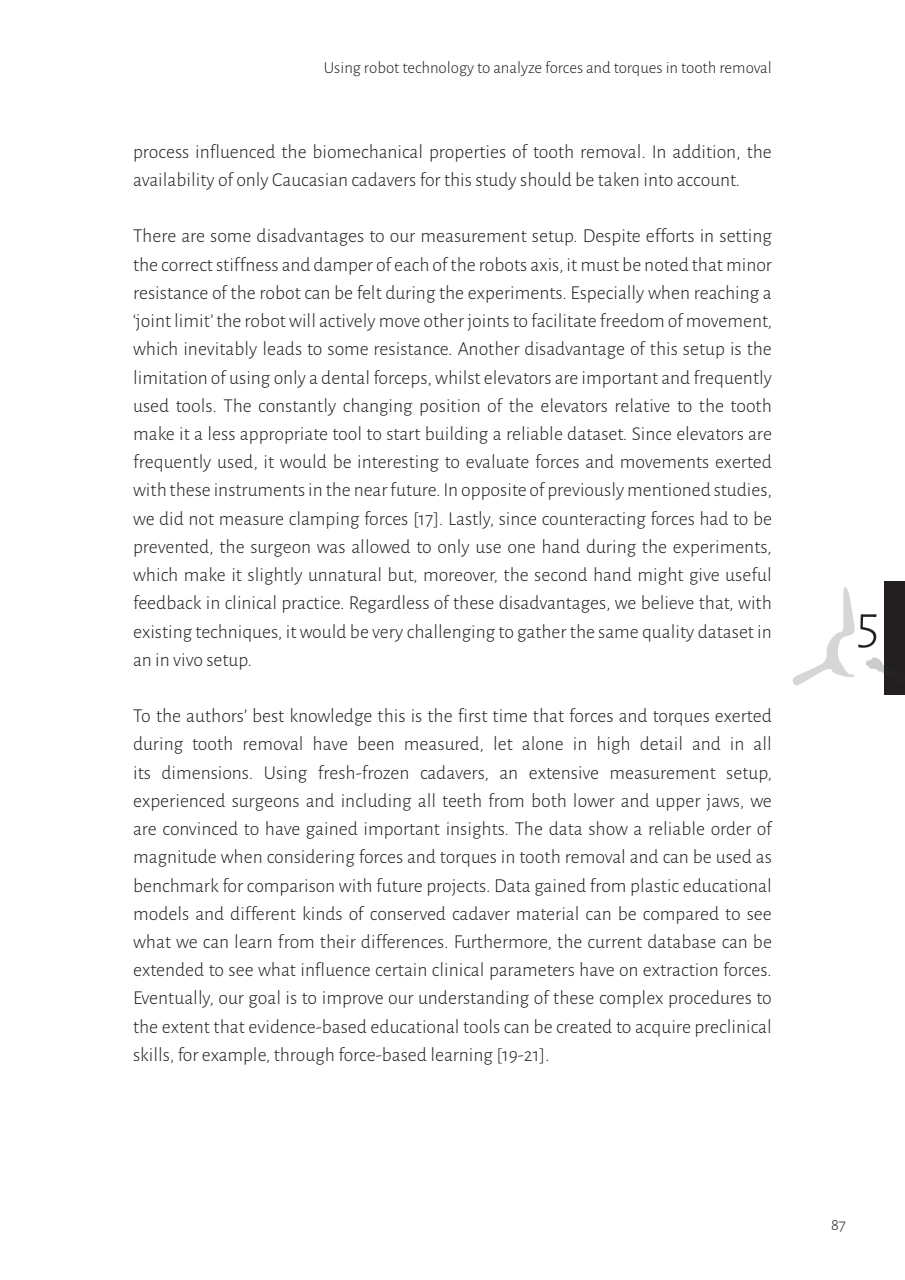 Using robot technology to analyze forces and torques in tooth removal

process influenced the biomechanical properties of tooth removal. In addition, the availability of only Caucasian cadavers for this study should be taken into account.

There are some disadvantages to our measurement setup. Despite efforts in setting the correct stiffness and damper of each of the robots axis, it must be noted that minor resistance of the robot can be felt during the experiments. Especially when reaching a 'joint limit' the robot will actively move other joints to facilitate freedom of movement, which inevitably leads to some resistance. Another disadvantage of this setup is the limitation of using only a dental forceps, whilst elevators are important and frequently used tools. The constantly changing position of the elevators relative to the tooth make it a less appropriate tool to start building a reliable dataset. Since elevators are frequently used, it would be interesting to evaluate forces and movements exerted with these instruments in the near future. In opposite of previously mentioned studies, we did not measure clamping forces [17]. Lastly, since counteracting forces had to be prevented, the surgeon was allowed to only use one hand during the experiments, which make it slightly unnatural but, moreover, the second hand might give useful feedback in clinical practice. Regardless of these disadvantages, we believe that, with existing techniques, it would be very challenging to gather the same quality dataset in an in vivo setup.

5

To the authors' best knowledge this is the first time that forces and torques exerted during tooth removal have been measured, let alone in high detail and in all its dimensions. Using fresh-frozen cadavers, an extensive measurement setup, experienced surgeons and including all teeth from both lower and upper jaws, we are convinced to have gained important insights. The data show a reliable order of magnitude when considering forces and torques in tooth removal and can be used as benchmark for comparison with future projects. Data gained from plastic educational models and different kinds of conserved cadaver material can be compared to see what we can learn from their differences. Furthermore, the current database can be extended to see what influence certain clinical parameters have on extraction forces. Eventually, our goal is to improve our understanding of these complex procedures to the extent that evidence-based educational tools can be created to acquire preclinical skills, for example, through force-based learning [19-21].

87